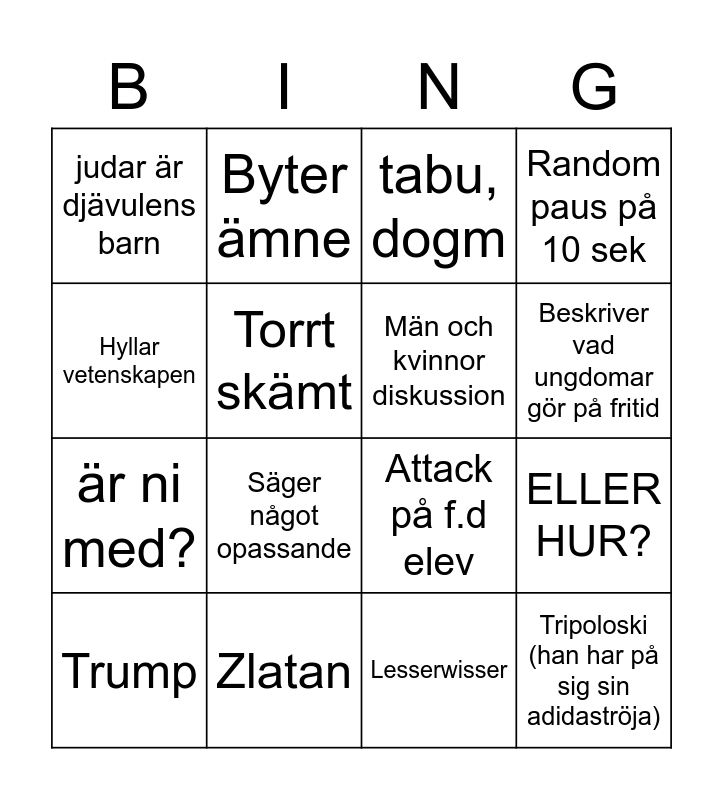 | B | I | N | G |
|---|---|---|---|
| judar är djävulens barn | Byter ämne | tabu, dogm | Random paus på 10 sek |
| Hyllar vetenskapen | Torrt skämt | Män och kvinnor diskussion | Beskriver vad ungdomar gör på fritid |
| är ni med? | Säger något opassande | Attack på f.d elev | ELLER HUR? |
| Trump | Zlatan | Lesserwisser | Tripoloski (han har på sig sin adidaströja) |